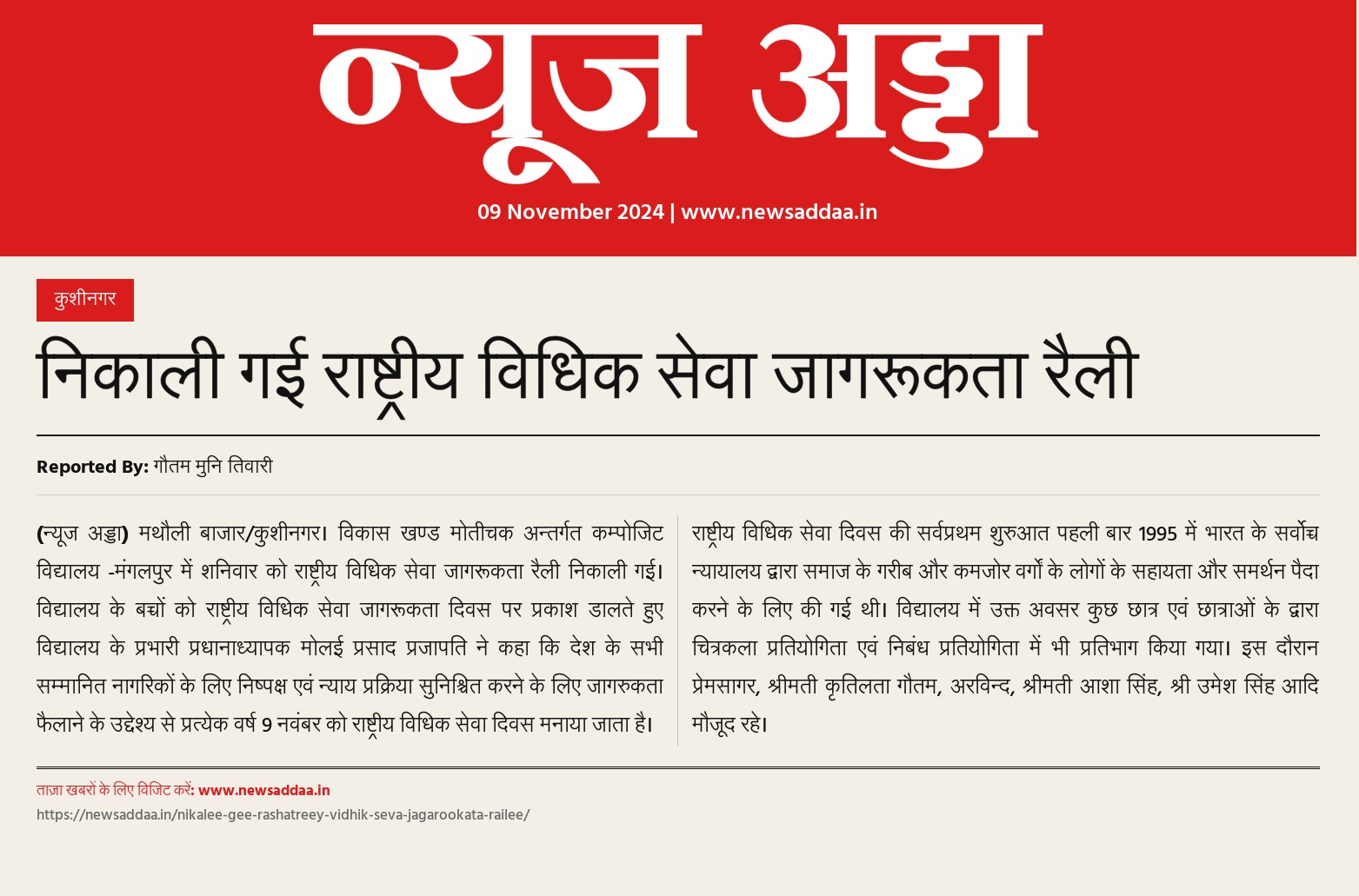 न्यूज अड्डा

09 November 2024 | www.newsaddaa.in

कुशीनगर

निकाली गई राष्ट्रीय विधिक सेवा जागरूकता रैली

Reported By: गौतम मुनि तिवारी

(न्यूज अड्डा) मथौली बाजार/कुशीनगर। विकास खण्ड मोतीचक अन्तर्गत कम्पोजिट विद्यालय -मंगलपुर में शनिवार को राष्ट्रीय विधिक सेवा जागरूकता रैली निकाली गई। विद्यालय के बच्चों को राष्ट्रीय विधिक सेवा जागरूकता दिवस पर प्रकाश डालते हुए विद्यालय के प्रभारी प्रधानाध्यापक मोलई प्रसाद प्रजापति ने कहा कि देश के सभी सम्मानित नागरिकों के लिए निष्पक्ष एवं न्याय प्रक्रिया सुनिश्चित करने के लिए जागरुकता फैलाने के उद्देश्य से प्रत्येक वर्ष 9 नवंबर को राष्ट्रीय विधिक सेवा दिवस मनाया जाता है।

राष्ट्रीय विधिक सेवा दिवस की सर्वप्रथम शुरुआत पहली बार 1995 में भारत के सर्वोच्च न्यायालय द्वारा समाज के गरीब और कमजोर वर्गो के लोगों के सहायता और समर्थन पैदा करने के लिए की गई थी। विद्यालय में उक्त अवसर कुछ छात्र एवं छात्राओं के द्वारा चित्रकला प्रतियोगिता एवं निबंध प्रतियोगिता में भी प्रतिभाग किया गया। इस दौरान प्रेमसागर, श्रीमती कृतिलता गौतम, अरविन्द, श्रीमती आशा सिंह, श्री उमेश सिंह आदि मौजूद रहे।

ताज़ा खबरों के लिए विजिट करें: www.newsaddaa.in
https://newsaddaa.in/nikalee-gee-rashatreey-vidhik-seva-jagarookata-railee/